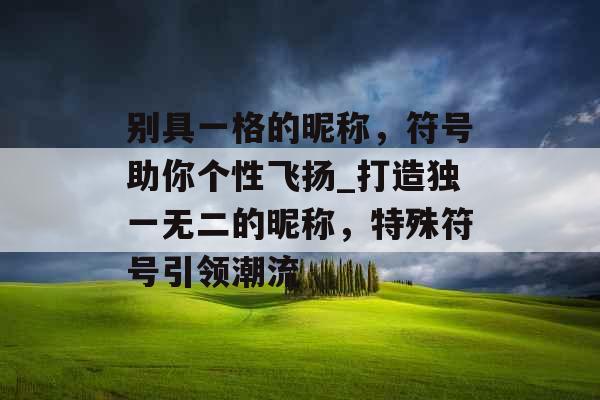 别具一格的昵称，符号助你个性飞扬_打造独一无二的昵称，特殊符号引领潮流